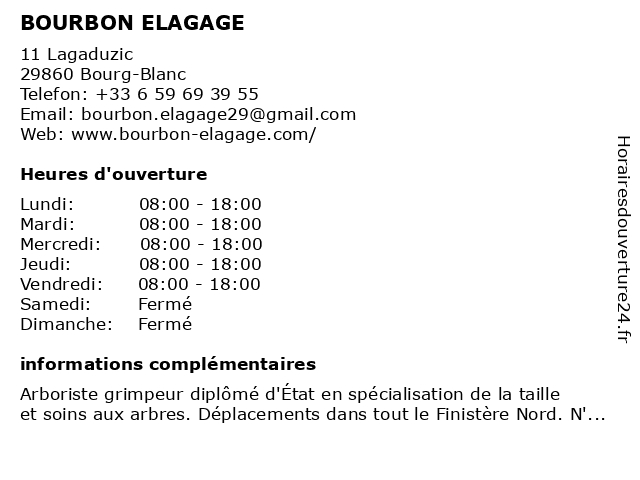 BOURBON ELAGAGE

11 Lagaduzic
29860 Bourg-Blanc
Telefon: +33 6 59 69 39 55
Email: bourbon.elagage29@gmail.com
Web: www.bourbon-elagage.com/

Heures d'ouverture

| | |
|---|---|
| Lundi: | 08:00 - 18:00 |
| Mardi: | 08:00 - 18:00 |
| Mercredi: | 08:00 - 18:00 |
| Jeudi: | 08:00 - 18:00 |
| Vendredi: | 08:00 - 18:00 |
| Samedi: | Fermé |
| Dimanche: | Fermé |

informations complémentaires

Arboriste grimpeur diplômé d'État en spécialisation de la taille et soins aux arbres. Déplacements dans tout le Finistère Nord. N'...

Horairesdouverture24.fr